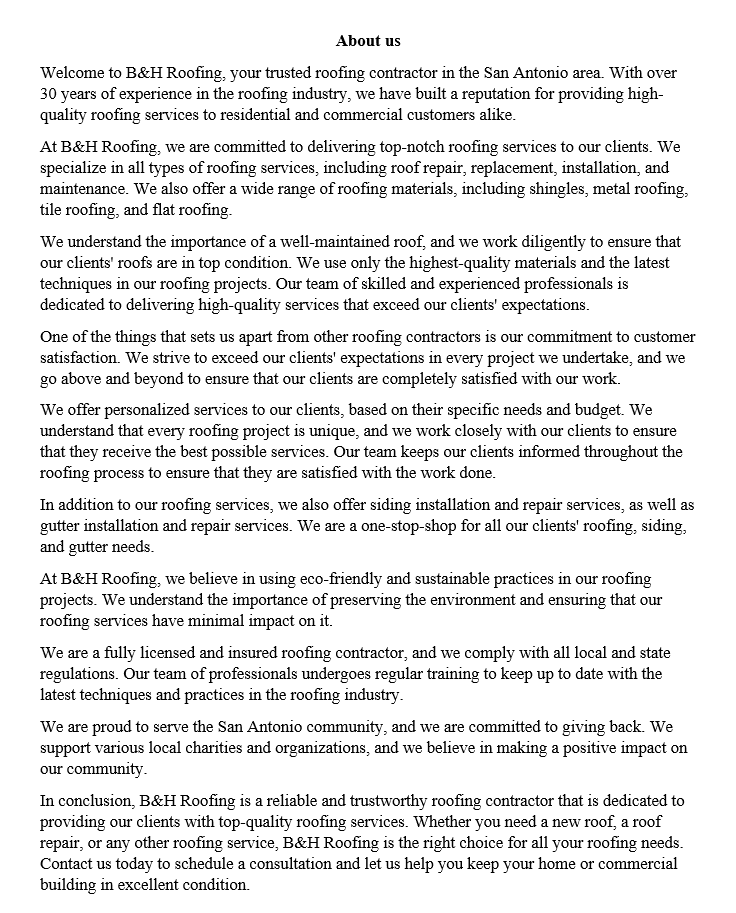 About us

Welcome to B&H Roofing, your trusted roofing contractor in the San Antonio area. With over 30 years of experience in the roofing industry, we have built a reputation for providing high-quality roofing services to residential and commercial customers alike.

At B&H Roofing, we are committed to delivering top-notch roofing services to our clients. We specialize in all types of roofing services, including roof repair, replacement, installation, and maintenance. We also offer a wide range of roofing materials, including shingles, metal roofing, tile roofing, and flat roofing.

We understand the importance of a well-maintained roof, and we work diligently to ensure that our clients' roofs are in top condition. We use only the highest-quality materials and the latest techniques in our roofing projects. Our team of skilled and experienced professionals is dedicated to delivering high-quality services that exceed our clients' expectations.

One of the things that sets us apart from other roofing contractors is our commitment to customer satisfaction. We strive to exceed our clients' expectations in every project we undertake, and we go above and beyond to ensure that our clients are completely satisfied with our work.

We offer personalized services to our clients, based on their specific needs and budget. We understand that every roofing project is unique, and we work closely with our clients to ensure that they receive the best possible services. Our team keeps our clients informed throughout the roofing process to ensure that they are satisfied with the work done.

In addition to our roofing services, we also offer siding installation and repair services, as well as gutter installation and repair services. We are a one-stop-shop for all our clients' roofing, siding, and gutter needs.

At B&H Roofing, we believe in using eco-friendly and sustainable practices in our roofing projects. We understand the importance of preserving the environment and ensuring that our roofing services have minimal impact on it.

We are a fully licensed and insured roofing contractor, and we comply with all local and state regulations. Our team of professionals undergoes regular training to keep up to date with the latest techniques and practices in the roofing industry.

We are proud to serve the San Antonio community, and we are committed to giving back. We support various local charities and organizations, and we believe in making a positive impact on our community.

In conclusion, B&H Roofing is a reliable and trustworthy roofing contractor that is dedicated to providing our clients with top-quality roofing services. Whether you need a new roof, a roof repair, or any other roofing service, B&H Roofing is the right choice for all your roofing needs. Contact us today to schedule a consultation and let us help you keep your home or commercial building in excellent condition.